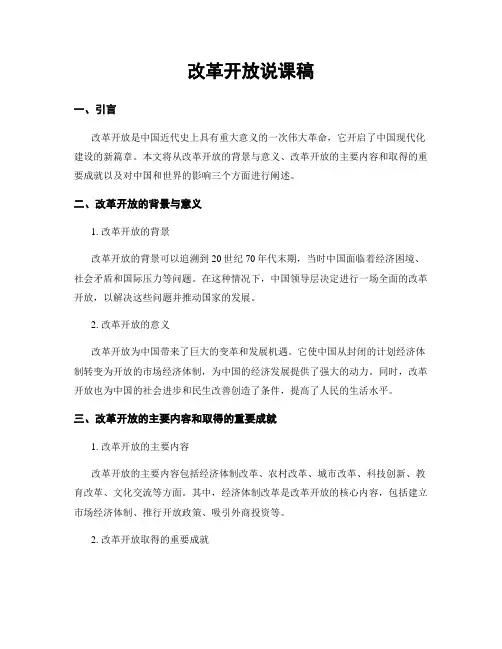 改革开放说课稿

一、引言

改革开放是中国近代史上具有重大意义的一次伟大革命，它开启了中国现代化建设的新篇章。本文将从改革开放的背景与意义、改革开放的主要内容和取得的重要成就以及对中国和世界的影响三个方面进行阐述。

二、改革开放的背景与意义

1. 改革开放的背景

改革开放的背景可以追溯到 20 世纪 70 年代末期，当时中国面临着经济困境、社会矛盾和国际压力等问题。在这种情况下，中国领导层决定进行一场全面的改革开放，以解决这些问题并推动国家的发展。

2. 改革开放的意义

改革开放为中国带来了巨大的变革和发展机遇。它使中国从封闭的计划经济体制转变为开放的市场经济体制，为中国的经济发展提供了强大的动力。同时，改革开放也为中国的社会进步和民生改善创造了条件，提高了人民的生活水平。

三、改革开放的主要内容和取得的重要成就

1. 改革开放的主要内容

改革开放的主要内容包括经济体制改革、农村改革、城市改革、科技创新、教育改革、文化交流等方面。其中，经济体制改革是改革开放的核心内容，包括建立市场经济体制、推行开放政策、吸引外商投资等。

2. 改革开放取得的重要成就